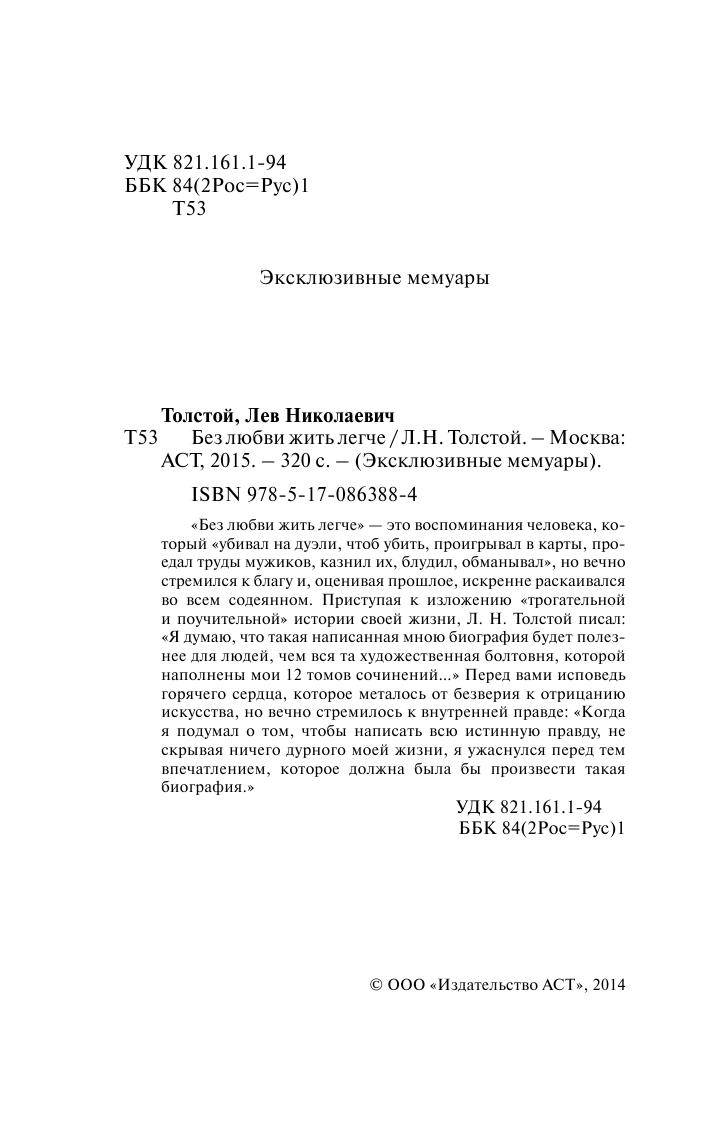 УДК 821.161.1-94
ББК 84(2Рос=Рус)1
Т53

Эксклюзивные мемуары

Толстой, Лев Николаевич
Т53 Без любви жить легче / Л.Н. Толстой. – Москва: АСТ, 2015. – 320 с. – (Эксклюзивные мемуары).

ISBN 978-5-17-086388-4

«Без любви жить легче» — это воспоминания человека, который «убивал на дуэли, чтоб убить, проигрывал в карты, проедал труды мужиков, казнил их, блудил, обманывал», но вечно стремился к благу и, оценивая прошлое, искренне раскаивался во всем содеянном. Приступая к изложению «трогательной и поучительной» истории своей жизни, Л. Н. Толстой писал: «Я думаю, что такая написанная мною биография будет полезнее для людей, чем вся та художественная болтовня, которой наполнены мои 12 томов сочинений...» Перед вами исповедь горячего сердца, которое металось от безверия к отрицанию искусства, но вечно стремилось к внутренней правде: «Когда я подумал о том, чтобы написать всю истинную правду, не скрывая ничего дурного моей жизни, я ужаснулся перед тем впечатлением, которое должна была бы произвести такая биография.»

УДК 821.161.1-94
ББК 84(2Рос=Рус)1

© ООО «Издательство АСТ», 2014